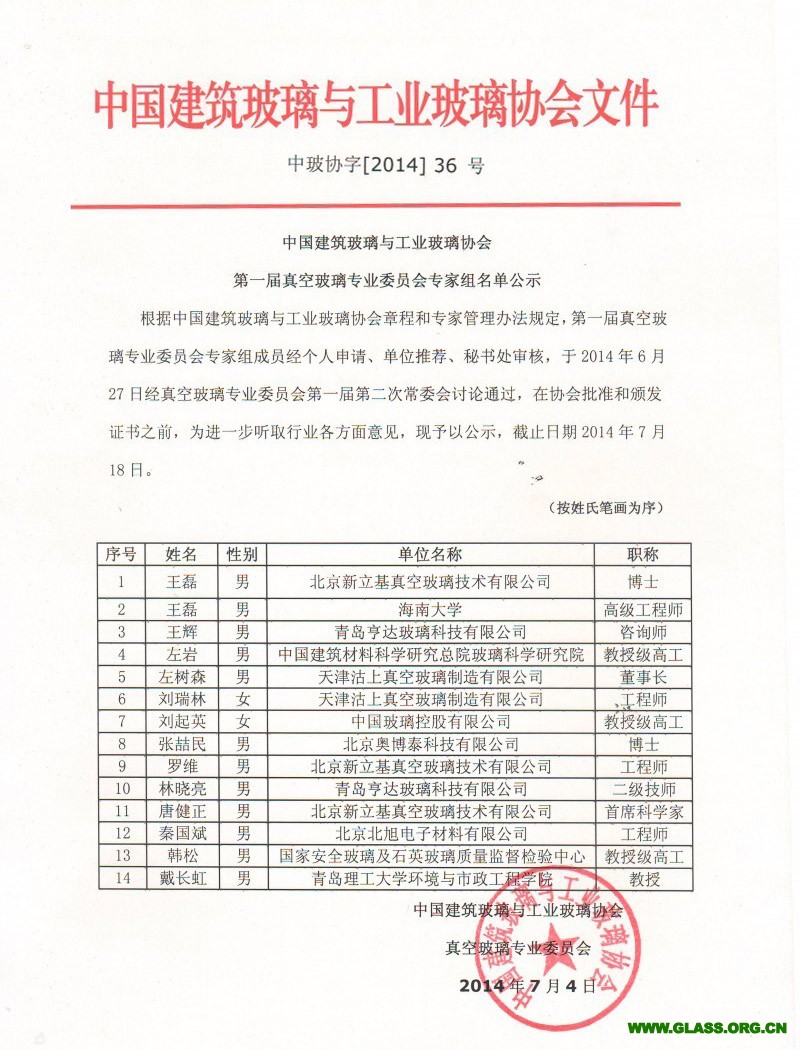 中国建筑玻璃与工业玻璃协会文件

中玻协字[2014] 36 号

中国建筑玻璃与工业玻璃协会

第一届真空玻璃专业委员会专家组名单公示

根据中国建筑玻璃与工业玻璃协会章程和专家管理办法规定，第一届真空玻璃专业委员会专家组成员经个人申请、单位推荐、秘书处审核，于 2014 年 6 月 27 日经真空玻璃专业委员会第一届第二次常委会讨论通过，在协会批准和颁发证书之前，为进一步听取行业各方面意见，现予以公示，截止日期 2014 年 7 月 18 日。

（按姓氏笔画为序）

| 序号 | 姓名 | 性别 | 单位名称 | 职称 |
|---|---|---|---|---|
| 1 | 王磊 | 男 | 北京新立基真空玻璃技术有限公司 | 博士 |
| 2 | 王磊 | 男 | 海南大学 | 高级工程师 |
| 3 | 王辉 | 男 | 青岛亨达玻璃科技有限公司 | 咨询师 |
| 4 | 左岩 | 男 | 中国建筑材料科学研究总院玻璃科学研究院 | 教授级高工 |
| 5 | 左树森 | 男 | 天津沽上真空玻璃制造有限公司 | 董事长 |
| 6 | 刘瑞林 | 女 | 天津沽上真空玻璃制造有限公司 | 工程师 |
| 7 | 刘起英 | 女 | 中国玻璃控股有限公司 | 教授级高工 |
| 8 | 张喆民 | 男 | 北京奥博泰科技有限公司 | 博士 |
| 9 | 罗维 | 男 | 北京新立基真空玻璃技术有限公司 | 工程师 |
| 10 | 林晓亮 | 男 | 青岛亨达玻璃科技有限公司 | 二级技师 |
| 11 | 唐健正 | 男 | 北京新立基真空玻璃技术有限公司 | 首席科学家 |
| 12 | 秦国斌 | 男 | 北京北旭电子材料有限公司 | 工程师 |
| 13 | 韩松 | 男 | 国家安全玻璃及石英玻璃质量监督检验中心 | 教授级高工 |
| 14 | 戴长虹 | 男 | 青岛理工大学环境与市政工程学院 | 教授 |

中国建筑玻璃与工业玻璃协会

真空玻璃专业委员会

2014 年 7 月 4 日

中国建筑玻璃与工业玻璃协会

WWW.GLASS.ORG.CN